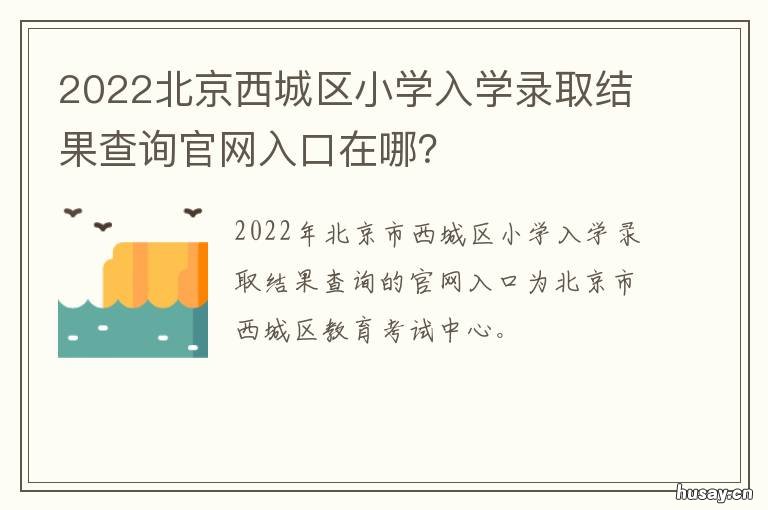 2022北京西城区小学入学录取结果查询官网入口在哪?

2022年北京市西城区小学入学录取结果查询的官网入口为北京市西城区教育考试中心。

husay.cn